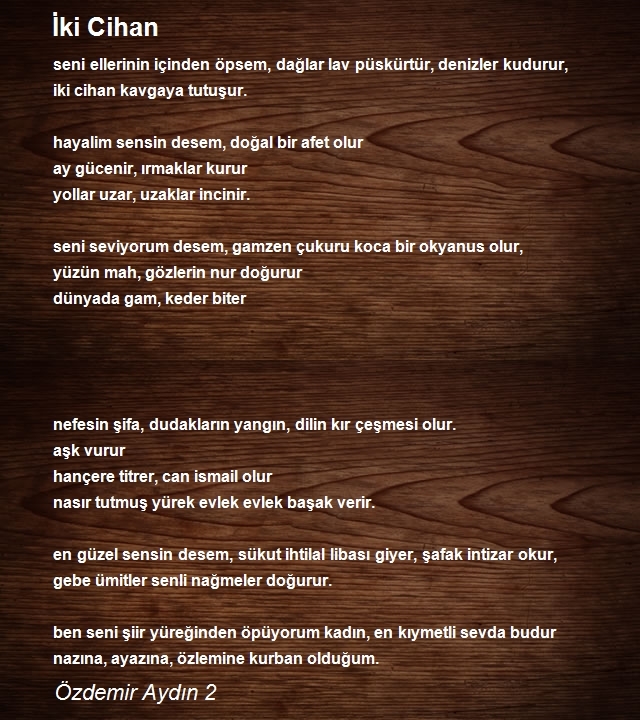 İki Cihan

seni ellerinin içinden öpsem, dağlar lav püskürtür, denizler kudurur,
iki cihan kavgaya tutuşur.

hayalim sensin desem, doğal bir afet olur
ay gücenir, ırmaklar kurur
yollar uzar, uzaklar incinir.

seni seviyorum desem, gamzen çukuru koca bir okyanus olur,
yüzün mah, gözlerin nur doğurur
dünyada gam, keder biter

nefesin şifa, dudakların yangın, dilin kır çeşmesi olur.
aşk vurur
hançere titrer, can ismail olur
nasır tutmuş yürek evlek evlek başak verir.

en güzel sensin desem, sükut ihtilal libası giyer, şafak intizar okur,
gebe ümitler senli nağmeler doğurur.

ben seni şiir yüreğinden öpüyorum kadın, en kıymetli sevda budur
nazına, ayazına, özlemine kurban olduğum.

Özdemir Aydın 2